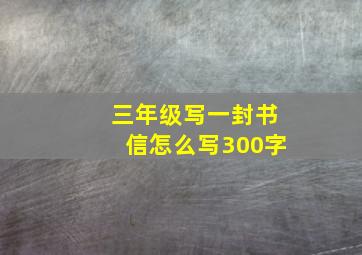 三年级写一封书信怎么写300字